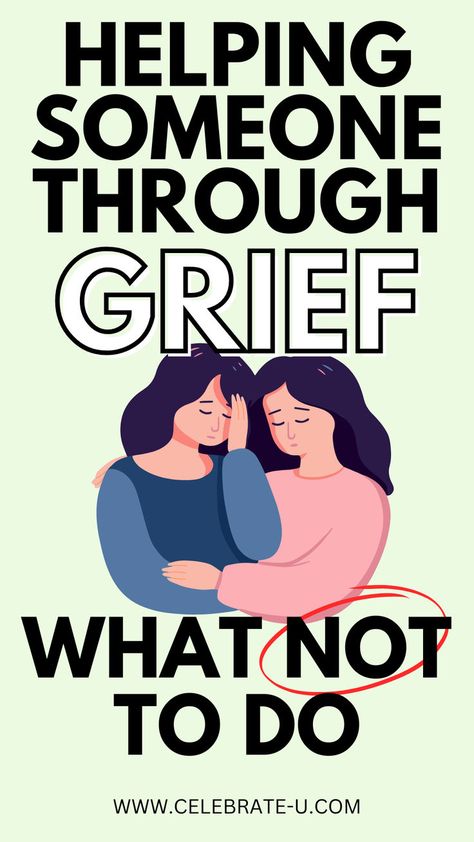 HELPING SOMEONE THROUGH GRIEF

WHAT NOT TO DO

WWW.CELEBRATE-U.COM